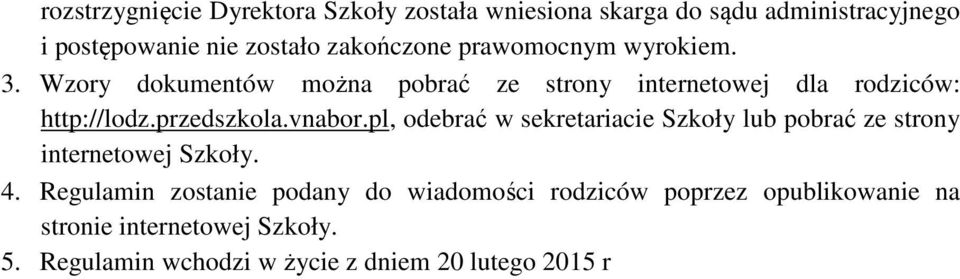 rozstrzygnięcie Dyrektora Szkoły została wniesiona skarga do sądu administracyjnego i postępowanie nie zostało zakończone prawomocnym wyrokiem.

3. Wzory dokumentów można pobrać ze strony internetowej dla rodziców: http://lodz.przedszkola.vnabor.pl, odebrać w sekretariacie Szkoły lub pobrać ze strony internetowej Szkoły.

4. Regulamin zostanie podany do wiadomości rodziców poprzez opublikowanie na stronie internetowej Szkoły.

5. Regulamin wchodzi w życie z dniem 20 lutego 2015 r